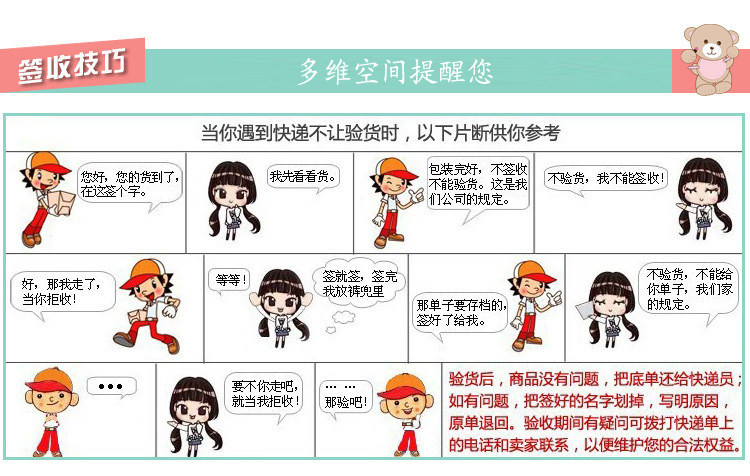 签收技巧

多维空间提醒您

当你遇到快递不让验货时，以下片断供你参考

您好，您的货到了，在这签个字。

我先看看货。

包装完好，不签收不能验货。这是我们公司的规定。

不验货，我不能签收！

好，那我走了，当你拒收！

等等！

签就签，签完我放裤兜里

那单子要存档的，签好了给我。

不验货，不能给你单子，我们家的规定。

•••

要不你走吧，就当我拒收！

… …
那验吧！

验货后，商品没有问题，把底单还给快递员；如有问题，把签好的名字划掉，写明原因，原单退回。验收期间有疑问可拨打快递单上的电话和卖家联系，以便维护您的合法权益。